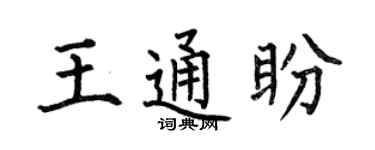 王通盼

词典网